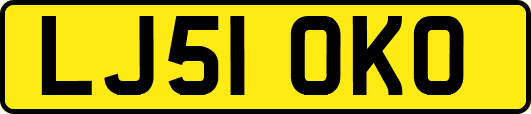 LJ51 OKO